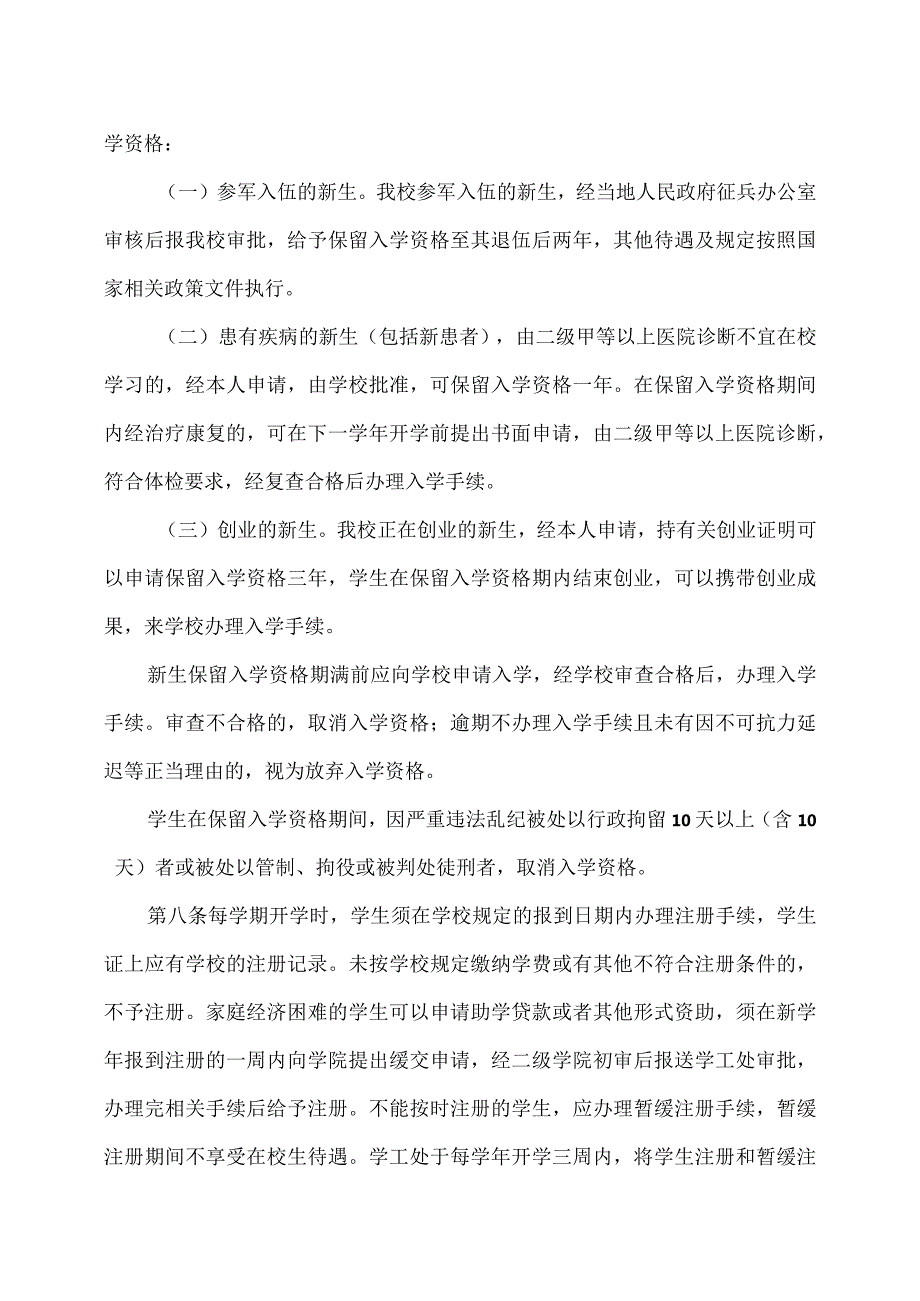 学资格：

（一）参军入伍的新生。我校参军入伍的新生，经当地人民政府征兵办公室审核后报我校审批，给予保留入学资格至其退伍后两年，其他待遇及规定按照国家相关政策文件执行。

（二）患有疾病的新生（包括新患者），由二级甲等以上医院诊断不宜在校学习的，经本人申请，由学校批准，可保留入学资格一年。在保留入学资格期间内经治疗康复的，可在下一学年开学前提出书面申请，由二级甲等以上医院诊断，符合体检要求，经复查合格后办理入学手续。

（三）创业的新生。我校正在创业的新生，经本人申请，持有关创业证明可以申请保留入学资格三年，学生在保留入学资格期内结束创业，可以携带创业成果，来学校办理入学手续。

新生保留入学资格期满前应向学校申请入学，经学校审查合格后，办理入学手续。审查不合格的，取消入学资格；逾期不办理入学手续且未有因不可抗力延迟等正当理由的，视为放弃入学资格。

学生在保留入学资格期间，因严重违法乱纪被处以行政拘留10天以上（含10天）者或被处以管制、拘役或被判处徒刑者，取消入学资格。

第八条每学期开学时，学生须在学校规定的报到日期内办理注册手续，学生证上应有学校的注册记录。未按学校规定缴纳学费或有其他不符合注册条件的，不予注册。家庭经济困难的学生可以申请助学贷款或者其他形式资助，须在新学年报到注册的一周内向学院提出缓交申请，经二级学院初审后报送学工处审批，办理完相关手续后给予注册。不能按时注册的学生，应办理暂缓注册手续，暂缓注册期间不享受在校生待遇。学工处于每学年开学三周内，将学生注册和暂缓注